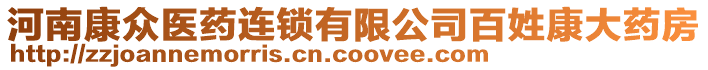 河南康众医药连锁有限公司百姓康大药房
http://zzjoannemorris.cn.coovee.com